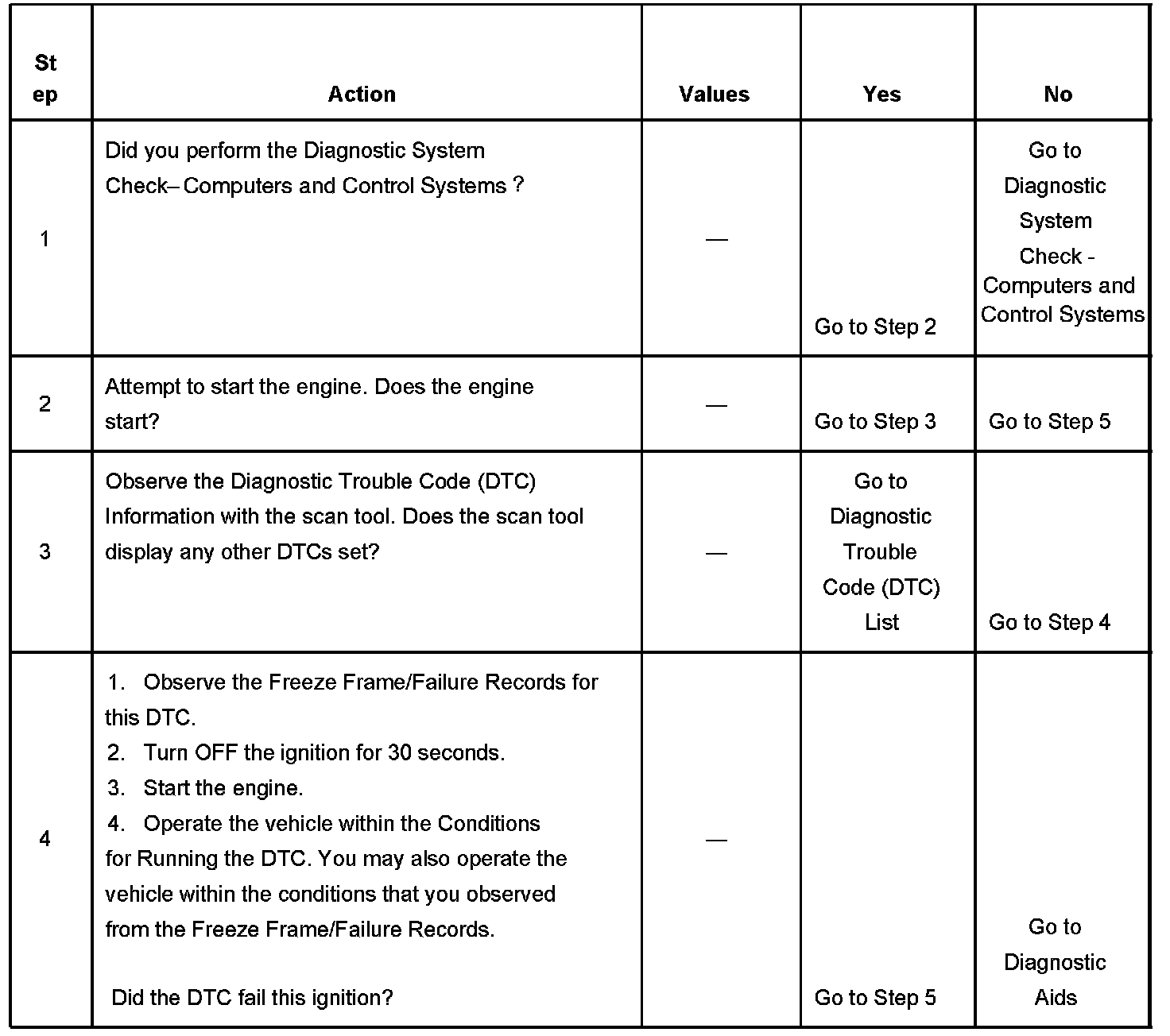 | Step | Action | Values | Yes | No |
|---|---|---|---|---|
| 1 | Did you perform the Diagnostic System Check– Computers and Control Systems ? | — | Go to Step 2 | Go to Diagnostic System Check - Computers and Control Systems |
| 2 | Attempt to start the engine. Does the engine start? | — | Go to Step 3 | Go to Step 5 |
| 3 | Observe the Diagnostic Trouble Code (DTC) Information with the scan tool. Does the scan tool display any other DTCs set? | — | Go to Diagnostic Trouble Code (DTC) List | Go to Step 4 |
| 4 | 1. Observe the Freeze Frame/Failure Records for this DTC. 2. Turn OFF the ignition for 30 seconds. 3. Start the engine. 4. Operate the vehicle within the Conditions for Running the DTC. You may also operate the vehicle within the conditions that you observed from the Freeze Frame/Failure Records. Did the DTC fail this ignition? | — | Go to Step 5 | Go to Diagnostic Aids |